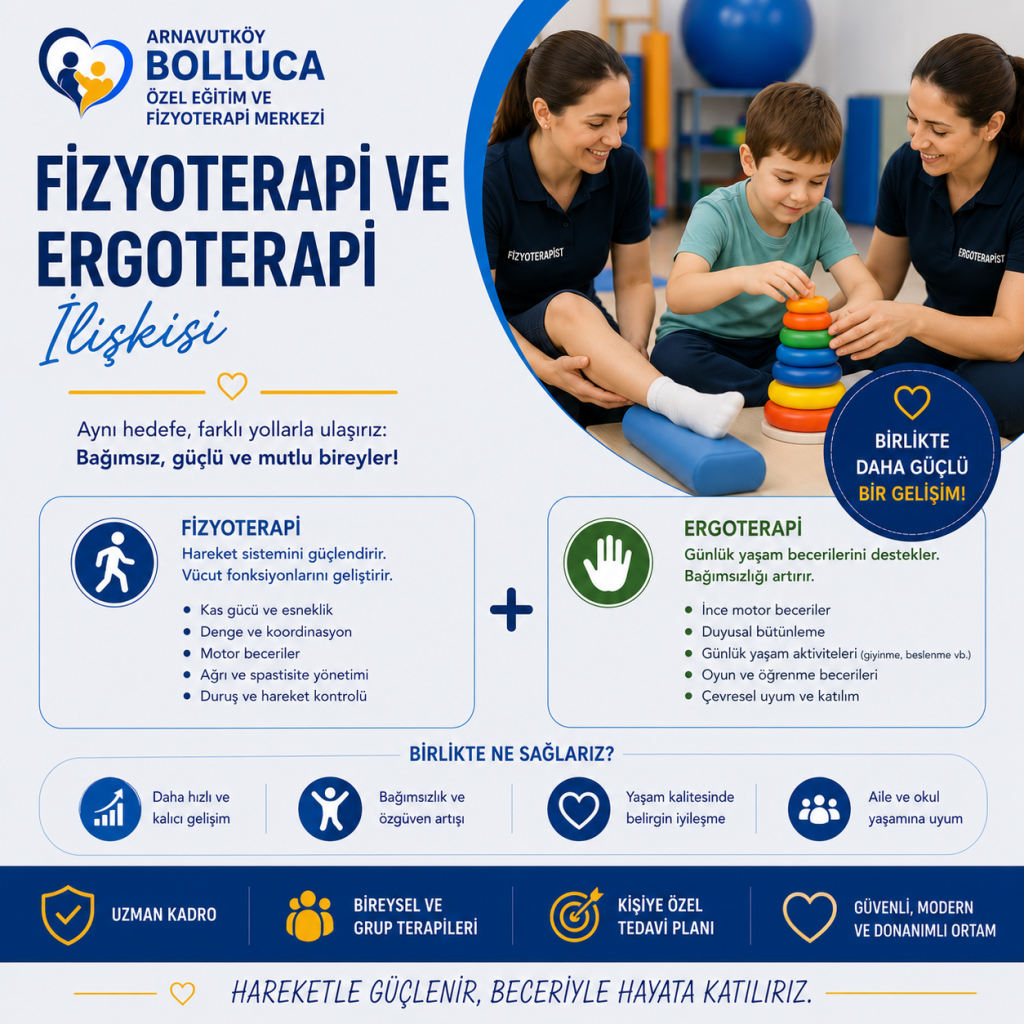 ARNAVUTKÖY
BOLLUCA
ÖZEL EĞİTİM VE
FİZYOTERAPİ MERKEZİ

FİZYOTERAPİ VE ERGOTERAPİ

İlişkisi

Aynı hedefe, farklı yollarla ulaşırız:
Bağımsız, güçlü ve mutlu bireyler!

FİZYOTERAPİST

ERGOTERAPİST

BİRLİKTE
DAHA GÜÇLÜ
BİR GELİŞİM!

FİZYOTERAPİ
Hareket sistemini güçlendirir.
Vücut fonksiyonlarını geliştirir.

• Kas gücü ve esneklik
• Denge ve koordinasyon
• Motor beceriler
• Ağrı ve spastisite yönetimi
• Duruş ve hareket kontrolü

+

ERGOTERAPİ
Günlük yaşam becerilerini destekler.
Bağımsızlığı artırır.

• İnce motor beceriler
• Duyusal bütünleme
• Günlük yaşam aktiviteleri (giyinme, beslenme vb.)
• Oyun ve öğrenme becerileri
• Çevresel uyum ve katılım

BİRLİKTE NE SAĞLARIZ?

Daha hızlı ve
kalıcı gelişim

Bağımsızlık ve
özgüven artışı

Yaşam kalitesinde
belirgin iyileşme

Aile ve okul
yaşamına uyum

UZMAN KADRO

BİREYSEL VE
GRUP TERAPİLERİ

KİŞİYE ÖZEL
TEDAVİ PLANI

GÜVENLİ, MODERN
VE DONANIMLI ORTAM

HAREKETLE GÜÇLENİR, BECERİYLE HAYATA KATILIRIZ.